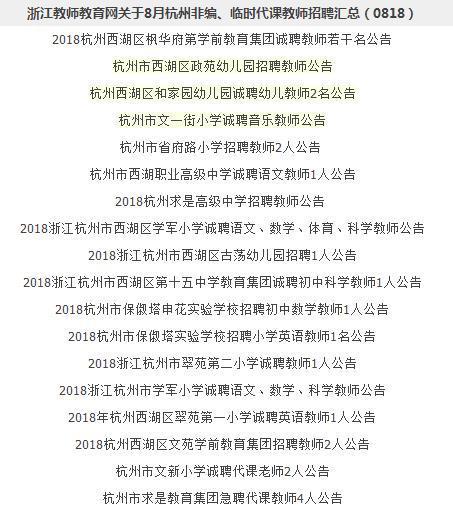 浙江教师教育网关于8月杭州非编、临时代课教师招聘汇总（0818）

2018杭州西湖区枫华府第学前教育集团诚聘教师若干名公告

杭州市西湖区政苑幼儿园招聘教师公告

杭州西湖区和家园幼儿园诚聘幼儿教师2名公告

杭州市文一街小学诚聘音乐教师公告

杭州市省府路小学招聘教师2人公告

杭州市西湖职业高级中学诚聘语文教师1人公告

2018杭州求是高级中学招聘教师公告

2018浙江杭州市西湖区学军小学诚聘语文、数学、体育、科学教师公告

2018浙江杭州市西湖区古荡幼儿园招聘1人公告

2018浙江杭州市西湖区第十五中学教育集团诚聘初中科学教师1人公告

2018杭州市保俶塔申花实验学校招聘初中数学教师1人公告

2018杭州市保俶塔实验学校招聘小学英语教师1名公告

2018浙江杭州市翠苑第二小学诚聘教师1人公告

2018浙江杭州市学军小学诚聘语文、数学、科学教师公告

2018年杭州西湖区翠苑第一小学诚聘英语教师1人公告

2018杭州西湖区文苑学前教育集团招聘教师2人公告

杭州市文新小学诚聘代课老师2人公告

杭州市求是教育集团急聘代课教师4人公告